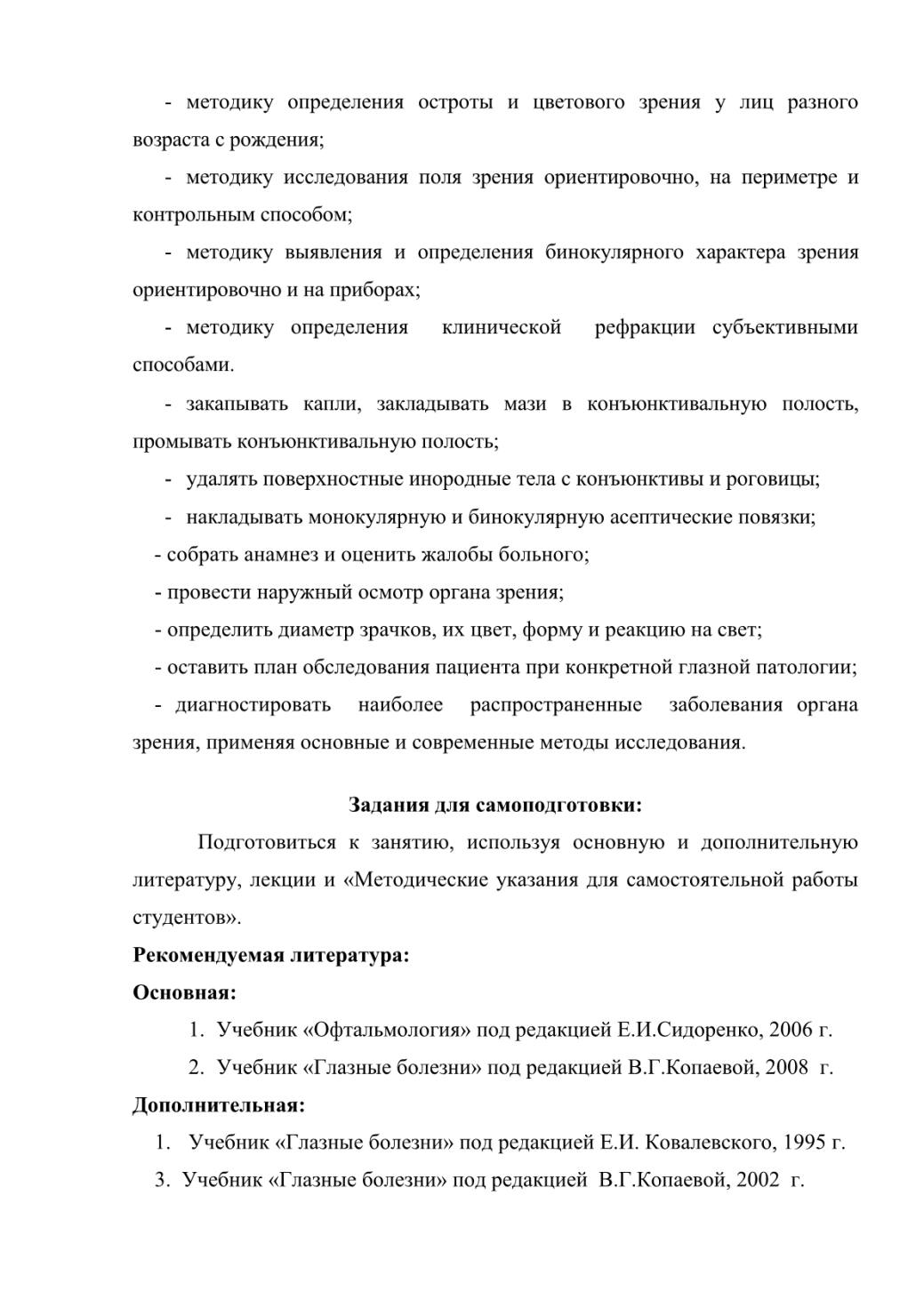 - методику определения остроты и цветового зрения у лиц разного возраста с рождения;

- методику исследования поля зрения ориентировочно, на периметре и контрольным способом;

- методику выявления и определения бинокулярного характера зрения ориентировочно и на приборах;

- методику определения клинической рефракции субъективными способами.

- закапывать капли, закладывать мази в конъюнктивальную полость, промывать конъюнктивальную полость;

- удалять поверхностные инородные тела с конъюнктивы и роговицы;

- накладывать монокулярную и бинокулярную асептические повязки;

- собрать анамнез и оценить жалобы больного;

- провести наружный осмотр органа зрения;

- определить диаметр зрачков, их цвет, форму и реакцию на свет;

- оставить план обследования пациента при конкретной глазной патологии;

- диагностировать наиболее распространенные заболевания органа зрения, применяя основные и современные методы исследования.

Задания для самоподготовки:

Подготовиться к занятию, используя основную и дополнительную литературу, лекции и «Методические указания для самостоятельной работы студентов».

Рекомендуемая литература:

Основная:

1. Учебник «Офтальмология» под редакцией Е.И.Сидоренко, 2006 г.

2. Учебник «Глазные болезни» под редакцией В.Г.Копаевой, 2008 г.

Дополнительная:

1. Учебник «Глазные болезни» под редакцией Е.И. Ковалевского, 1995 г.

3. Учебник «Глазные болезни» под редакцией В.Г.Копаевой, 2002 г.